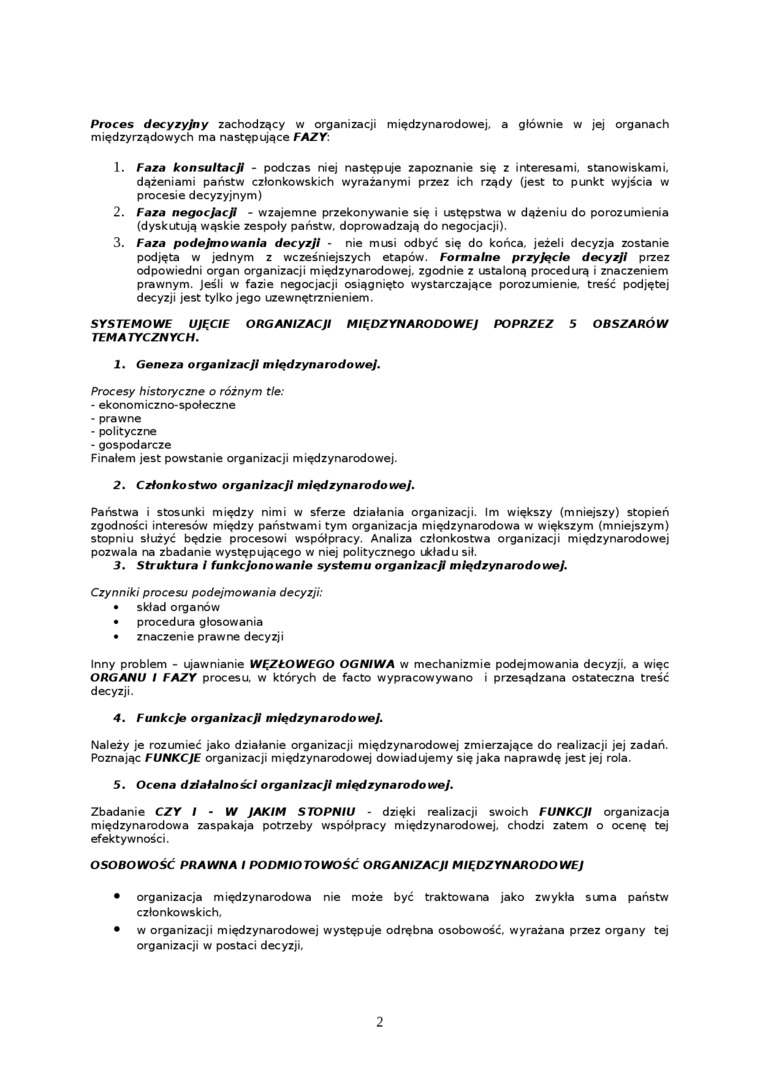 Proces decyzyjny zachodzący w organizacji międzynarodowej, a głównie w jej organach międzyrządowych ma następujące FAZY:

1. Faza konsultacji – podczas niej następuje zapoznanie się z interesami, stanowiskami, dążeniami państw członkowskich wyrażanymi przez ich rządy (jest to punkt wyjścia w procesie decyzyjnym)
2. Faza negocjacji – wzajemne przekonywanie się i ustępstwa w dążeniu do porozumienia (dyskutują wąskie zespoły państw, doprowadzają do negocjacji).
3. Faza podejmowania decyzji - nie musi odbyć się do końca, jeżeli decyzja zostanie podjęta w jednym z wcześniejszych etapów. Formalne przyjęcie decyzji przez odpowiedni organ organizacji międzynarodowej, zgodnie z ustaloną procedurą i znaczeniem prawnym. Jeśli w fazie negocjacji osiągnięto wystarczające porozumienie, treść podjętej decyzji jest tylko jego uzewnętrznieniem.

SYSTEMOWE UJĘCIE ORGANIZACJI MIĘDZYNARODOWEJ POPRZEZ 5 OBSZARÓW TEMATYCZNYCH.

1. Geneza organizacji międzynarodowej.

Procesy historyczne o różnym tle:
- ekonomiczno-społeczne
- prawne
- polityczne
- gospodarcze
Finałem jest powstanie organizacji międzynarodowej.

2. Członkostwo organizacji międzynarodowej.

Państwa i stosunki między nimi w sferze działania organizacji. Im większy (mniejszy) stopień zgodności interesów między państwami tym organizacja międzynarodowa w większym (mniejszym) stopniu służyć będzie procesowi współpracy. Analiza członkostwa organizacji międzynarodowej pozwala na zbadanie występującego w niej politycznego układu sił.

3. Struktura i funkcjonowanie systemu organizacji międzynarodowej.

Czynniki procesu podejmowania decyzji:
• skład organów
• procedura głosowania
• znaczenie prawne decyzji

Inny problem – ujawnianie WĘZŁOWEGO OGNIWA w mechanizmie podejmowania decyzji, a więc ORGANU I FAZY procesu, w których de facto wypracowywano i przesądzana ostateczna treść decyzji.

4. Funkcje organizacji międzynarodowej.

Należy je rozumieć jako działanie organizacji międzynarodowej zmierzające do realizacji jej zadań. Poznając FUNKCJE organizacji międzynarodowej dowiadujemy się jaka naprawdę jest jej rola.

5. Ocena działalności organizacji międzynarodowej.

Zbadanie CZY I - W JAKIM STOPNIU - dzięki realizacji swoich FUNKCJI organizacja międzynarodowa zaspakaja potrzeby współpracy międzynarodowej, chodzi zatem o ocenę tej efektywności.

OSOBOWOŚĆ PRAWNA I PODMIOTOWOŚĆ ORGANIZACJI MIĘDZYNARODOWEJ

• organizacja międzynarodowa nie może być traktowana jako zwykła suma państw członkowskich,
• w organizacji międzynarodowej występuje odrębna osobowość, wyrażana przez organy tej organizacji w postaci decyzji,

2